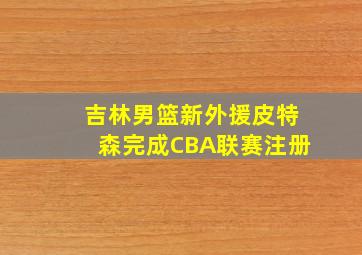 吉林男篮新外援皮特森完成CBA联赛注册